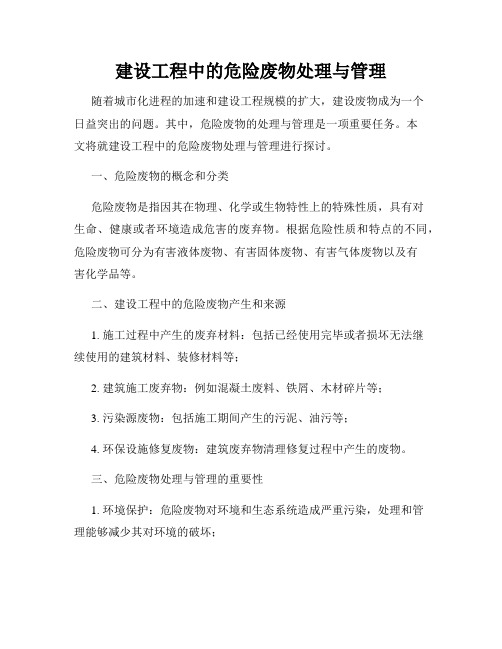 建设工程中的危险废物处理与管理

随着城市化进程的加速和建设工程规模的扩大，建设废物成为一个日益突出的问题。其中，危险废物的处理与管理是一项重要任务。本文将就建设工程中的危险废物处理与管理进行探讨。

一、危险废物的概念和分类

危险废物是指因其在物理、化学或生物特性上的特殊性质，具有对生命、健康或者环境造成危害的废弃物。根据危险性质和特点的不同，危险废物可分为有害液体废物、有害固体废物、有害气体废物以及有害化学品等。

二、建设工程中的危险废物产生和来源

1. 施工过程中产生的废弃材料：包括已经使用完毕或者损坏无法继续使用的建筑材料、装修材料等；

2. 建筑施工废弃物：例如混凝土废料、铁屑、木材碎片等；

3. 污染源废物：包括施工期间产生的污泥、油污等；

4. 环保设施修复废物：建筑废弃物清理修复过程中产生的废物。

三、危险废物处理与管理的重要性

1. 环境保护：危险废物对环境和生态系统造成严重污染，处理和管理能够减少其对环境的破坏；